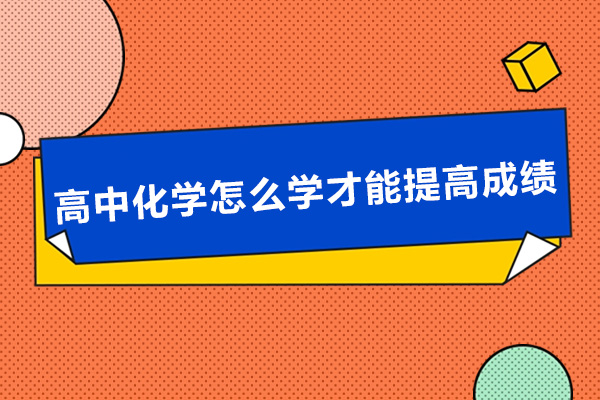 高中化学怎么学才能提高成绩